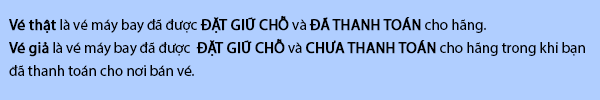 Vé thật là vé máy bay đã được ĐẶT GIỮ CHỖ và ĐÃ THANH TOÁN cho hãng.
Vé giả là vé máy bay đã được ĐẶT GIỮ CHỖ và CHƯA THANH TOÁN cho hãng trong khi bạn đã thanh toán cho nơi bán vé.